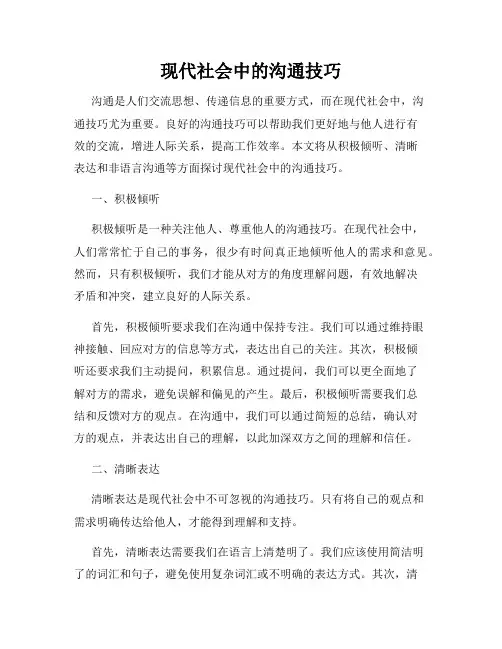 现代社会中的沟通技巧

沟通是人们交流思想、传递信息的重要方式，而在现代社会中，沟通技巧尤为重要。良好的沟通技巧可以帮助我们更好地与他人进行有效的交流，增进人际关系，提高工作效率。本文将从积极倾听、清晰表达和非语言沟通等方面探讨现代社会中的沟通技巧。

一、积极倾听

积极倾听是一种关注他人、尊重他人的沟通技巧。在现代社会中，人们常常忙于自己的事务，很少有时间真正地倾听他人的需求和意见。然而，只有积极倾听，我们才能从对方的角度理解问题，有效地解决矛盾和冲突，建立良好的人际关系。

首先，积极倾听要求我们在沟通中保持专注。我们可以通过维持眼神接触、回应对方的信息等方式，表达出自己的关注。其次，积极倾听还要求我们主动提问，积累信息。通过提问，我们可以更全面地了解对方的需求，避免误解和偏见的产生。最后，积极倾听需要我们总结和反馈对方的观点。在沟通中，我们可以通过简短的总结，确认对方的观点，并表达出自己的理解，以此加深双方之间的理解和信任。

二、清晰表达

清晰表达是现代社会中不可忽视的沟通技巧。只有将自己的观点和需求明确传达给他人，才能得到理解和支持。

首先，清晰表达需要我们在语言上清楚明了。我们应该使用简洁明了的词汇和句子，避免使用复杂词汇或不明确的表达方式。其次，清